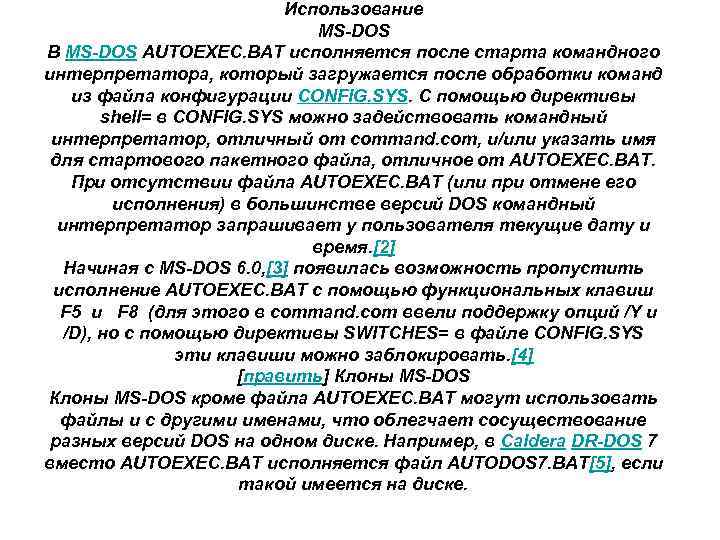 Использование
MS-DOS
В MS-DOS AUTOEXEC.BAT исполняется после старта командного интерпретатора, который загружается после обработки команд из файла конфигурации CONFIG.SYS. С помощью директивы shell= в CONFIG.SYS можно задействовать командный интерпретатор, отличный от command.com, и/или указать имя для стартового пакетного файла, отличное от AUTOEXEC.BAT. При отсутствии файла AUTOEXEC.BAT (или при отмене его исполнения) в большинстве версий DOS командный интерпретатор запрашивает у пользователя текущие дату и время.[2]
Начиная с MS-DOS 6.0,[3] появилась возможность пропустить исполнение AUTOEXEC.BAT с помощью функциональных клавиш F5 и F8 (для этого в command.com ввели поддержку опций /Y и /D), но с помощью директивы SWITCHES= в файле CONFIG.SYS эти клавиши можно заблокировать.[4]
[править] Клоны MS-DOS
Клоны MS-DOS кроме файла AUTOEXEC.BAT могут использовать файлы и с другими именами, что облегчает сосуществование разных версий DOS на одном диске. Например, в Caldera DR-DOS 7 вместо AUTOEXEC.BAT исполняется файл AUTODOS7.BAT[5], если такой имеется на диске.